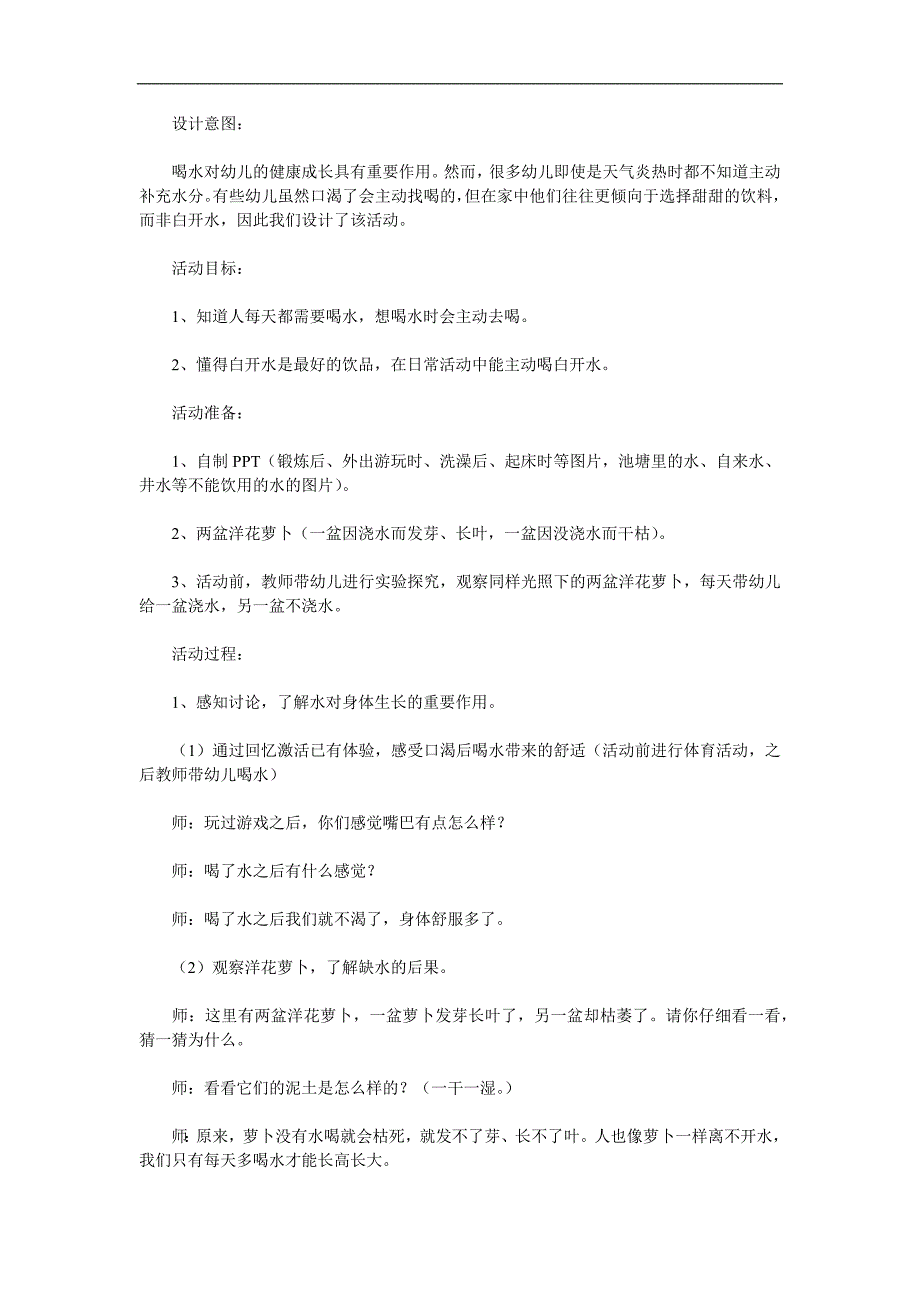 设计意图：

喝水对幼儿的健康成长具有重要作用。然而，很多幼儿即使是天气炎热时都不知道主动补充水分。有些幼儿虽然口渴了会主动找喝的，但在家中他们往往更倾向于选择甜甜的饮料，而非白开水，因此我们设计了该活动。

活动目标：

1、知道人每天都需要喝水，想喝水时会主动去喝。

2、懂得白开水是最好的饮品，在日常活动中能主动喝白开水。

活动准备：

1、自制 PPT（锻炼后、外出游玩时、洗澡后、起床时等图片，池塘里的水、自来水、井水等不能饮用的水的图片）。

2、两盆洋花萝卜（一盆因浇水而发芽、长叶，一盆因没浇水而干枯）。

3、活动前，教师带幼儿进行实验探究，观察同样光照下的两盆洋花萝卜，每天带幼儿给一盆浇水，另一盆不浇水。

活动过程：

1、感知讨论，了解水对身体生长的重要作用。

（1）通过回忆激活已有体验，感受口渴后喝水带来的舒适（活动前进行体育活动，之后教师带幼儿喝水）

师：玩过游戏之后，你们感觉嘴巴有点怎么样？

师：喝了水之后有什么感觉？

师：喝了水之后我们就不渴了，身体舒服多了。

（2）观察洋花萝卜，了解缺水的后果。

师：这里有两盆洋花萝卜，一盆萝卜发芽长叶了，另一盆却枯萎了。请你仔细看一看，猜一猜为什么。

师：看看它们的泥土是怎么样的？（一干一湿。）

师：原来，萝卜没有水喝就会枯死，就发不了芽、长不了叶。人也像萝卜一样离不开水，我们只有每天多喝水才能长高长大。